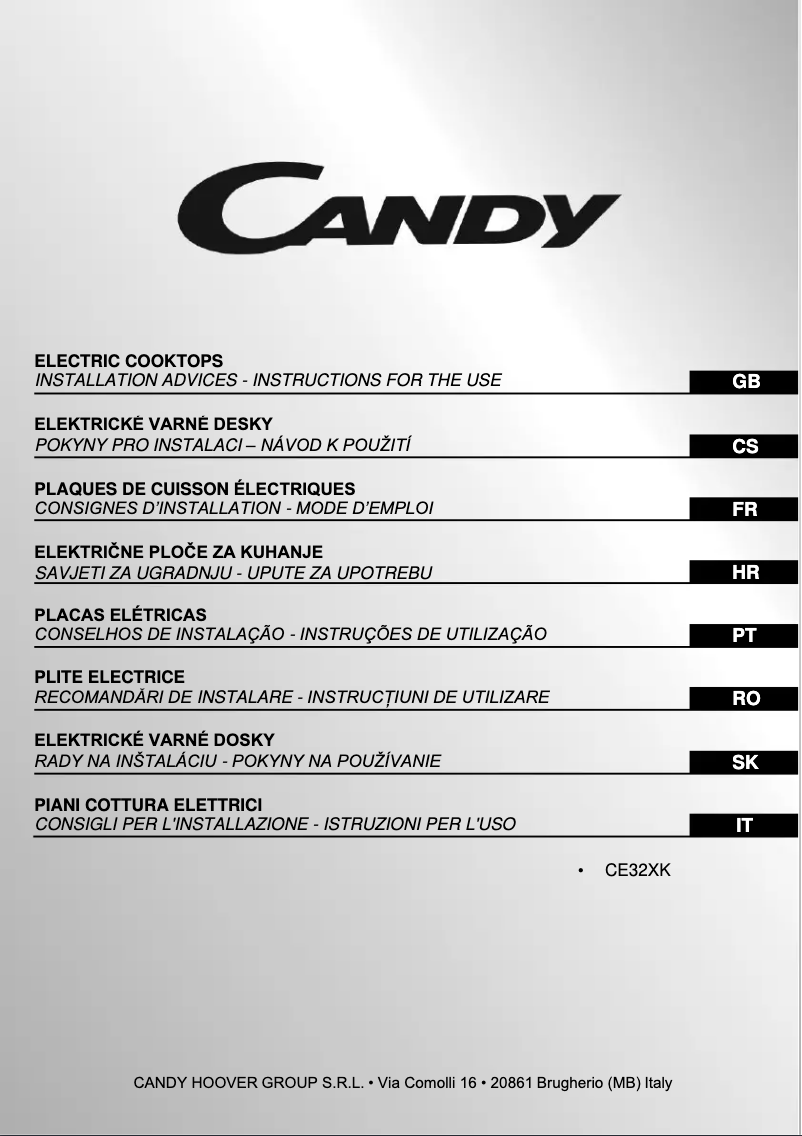 CANDY

ELECTRIC COOKTOPS
INSTALLATION ADVICES - INSTRUCTIONS FOR THE USE
GB

ELEKTRICKÉ VARNÉ DESKY
POKYNY PRO INSTALACI – NÁVOD K POUŽITÍ
CS

PLAQUES DE CUISSON ÉLECTRIQUES
CONSIGNES D'INSTALLATION - MODE D'EMPLOI
FR

ELEKTRIČNE PLOČE ZA KUHANJE
SAVJETI ZA UGRADNJU - UPUTE ZA UPOTREBU
HR

PLACAS ELÉTRICAS
CONSELHOS DE INSTALAÇÃO - INSTRUÇÕES DE UTILIZAÇÃO
PT

PLITE ELECTRICE
RECOMANDĂRI DE INSTALARE - INSTRUCȚIUNI DE UTILIZARE
RO

ELEKTRICKÉ VARNÉ DOSKY
RADY NA INŠTALÁCIU - POKYNY NA POUŽÍVANIE
SK

PIANI COTTURA ELETTRICI
CONSIGLI PER L'INSTALLAZIONE - ISTRUZIONI PER L'USO
IT

• CE32XK

CANDY HOOVER GROUP S.R.L. • Via Comolli 16 • 20861 Brugherio (MB) Italy